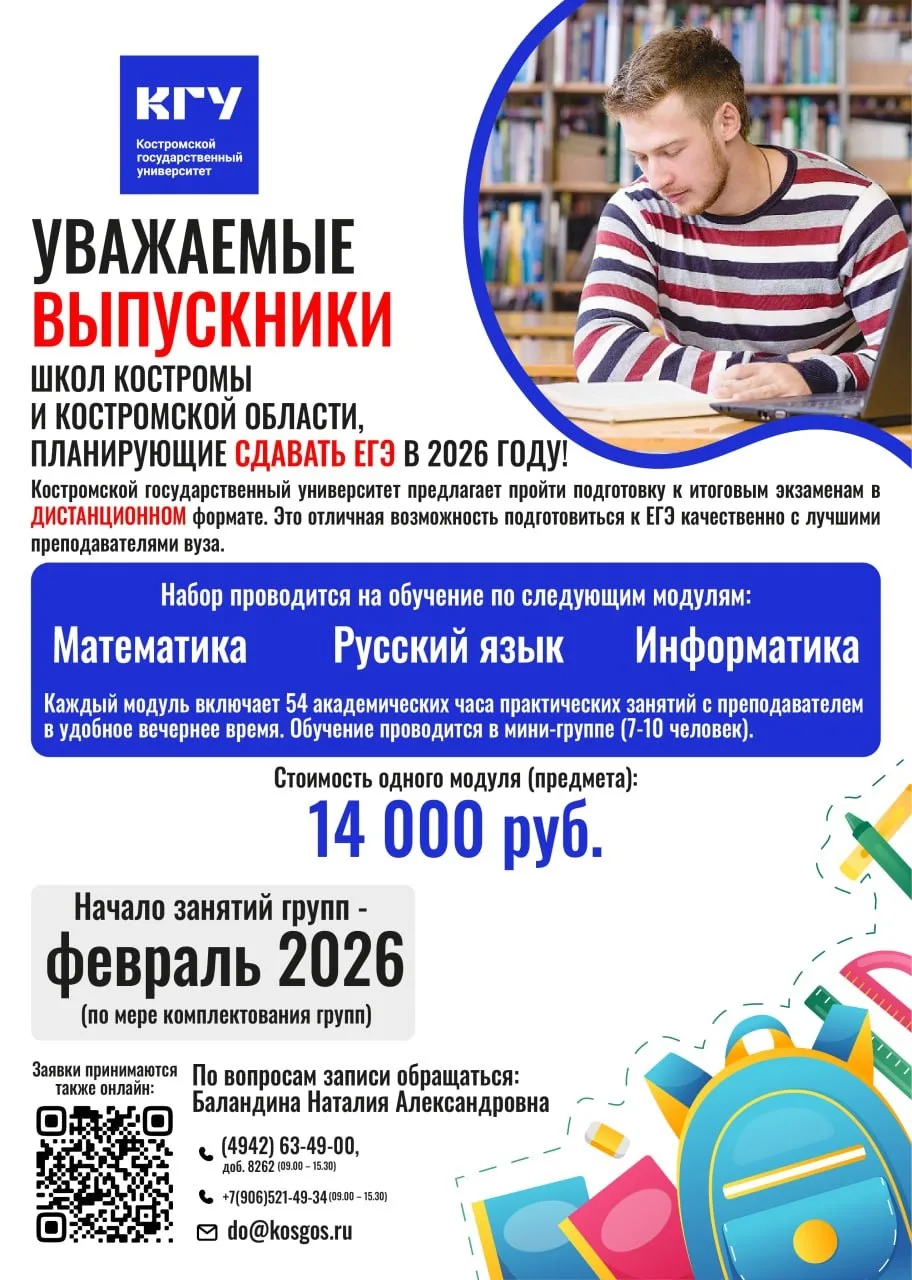 КГУ
Костромской государственный университет

УВАЖАЕМЫЕ ВЫПУСКНИКИ
ШКОЛ КОСТРОМЫ И КОСТРОМСКОЙ ОБЛАСТИ, ПЛАНИРУЮЩИЕ СДАВАТЬ ЕГЭ В 2026 ГОДУ!

Костромской государственный университет предлагает пройти подготовку к итоговым экзаменам в ДИСТАНЦИОННОМ формате. Это отличная возможность подготовиться к ЕГЭ качественно с лучшими преподавателями вуза.

Набор проводится на обучение по следующим модулям:
Математика Русский язык Информатика
Каждый модуль включает 54 академических часа практических занятий с преподавателем в удобное вечернее время. Обучение проводится в мини-группе (7-10 человек).

Стоимость одного модуля (предмета):
14 000 руб.

Начало занятий групп - февраль 2026
(по мере комплектования групп)

Заявки принимаются также онлайн:

По вопросам записи обращаться:
Баландина Наталия Александровна
(4942) 63-49-00, доб. 8262 (09.00 – 15.30)
+7(906)521-49-34 (09.00 – 15.30)
do@kosgos.ru